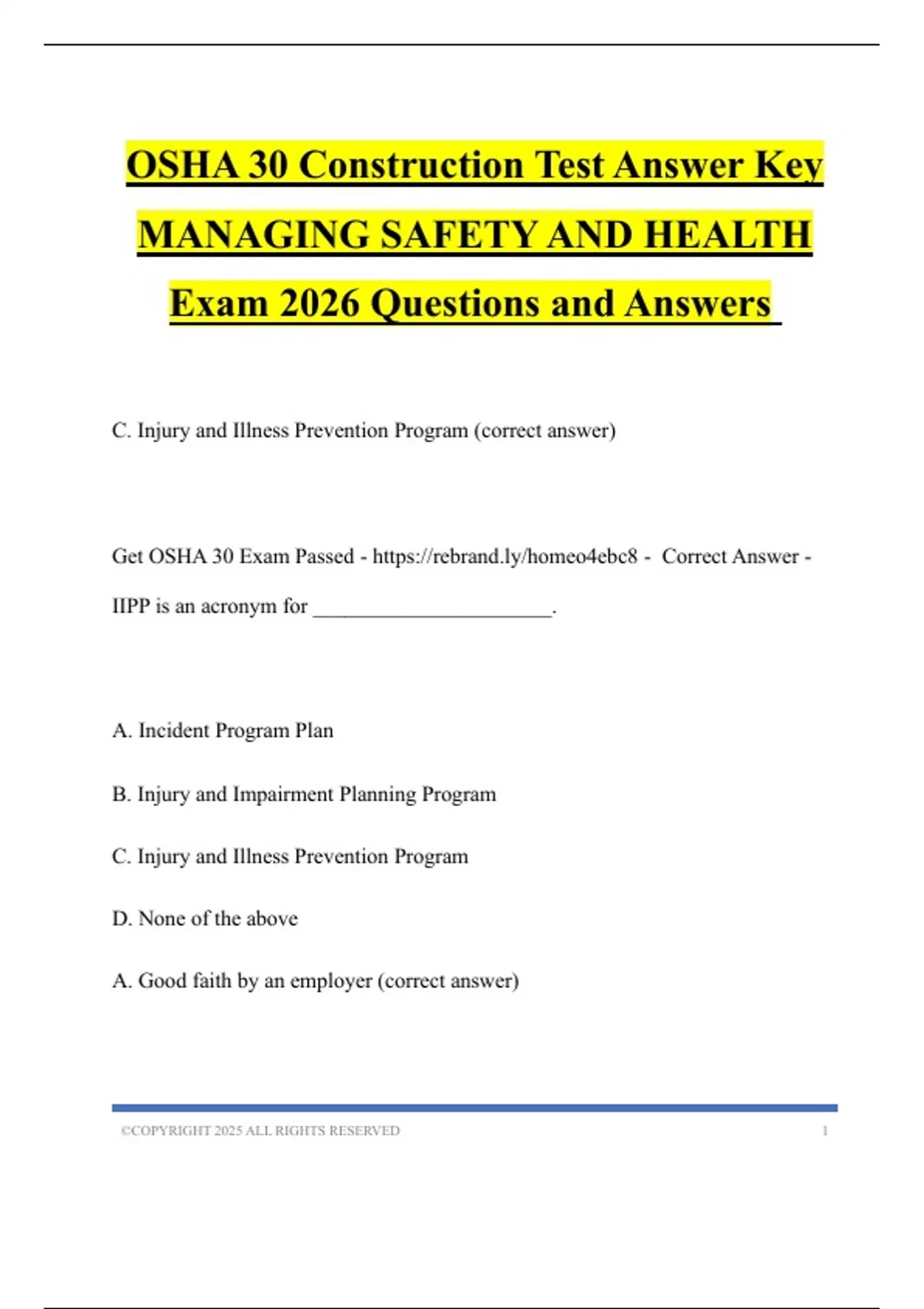 OSHA 30 Construction Test Answer Key MANAGING SAFETY AND HEALTH Exam 2026 Questions and Answers

C. Injury and Illness Prevention Program (correct answer)

Get OSHA 30 Exam Passed - https://rebrand.ly/homeo4ebc8 - Correct Answer - IIPP is an acronym for ______________________.

A. Incident Program Plan

B. Injury and Impairment Planning Program

C. Injury and Illness Prevention Program

D. None of the above

A. Good faith by an employer (correct answer)

©COPYRIGHT 2025 ALL RIGHTS RESERVED 1